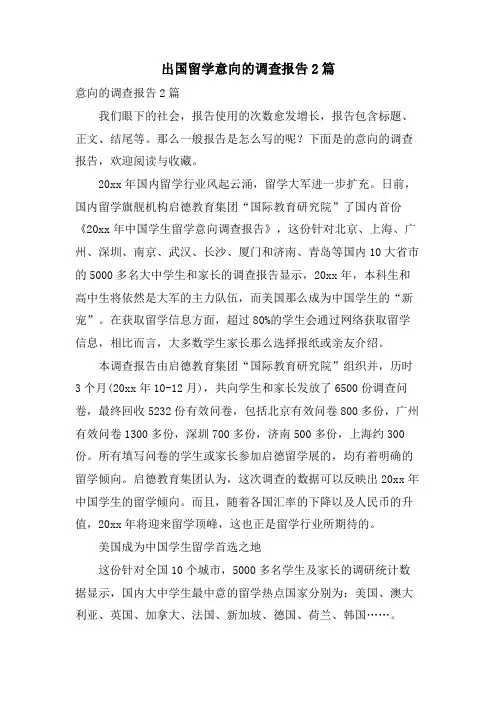 出国留学意向的调查报告 2 篇

意向的调查报告 2 篇

我们眼下的社会，报告使用的次数愈发增长，报告包含标题、正文、结尾等。那么一般报告是怎么写的呢？下面是的意向的调查报告，欢迎阅读与收藏。

20xx 年国内留学行业风起云涌，留学大军进一步扩充。日前，国内留学旗舰机构启德教育集团“国际教育研究院”了国内首份《20xx 年中国学生留学意向调查报告》，这份针对北京、上海、广州、深圳、南京、武汉、长沙、厦门和济南、青岛等国内 10 大省市的 5000 多名大中学生和家长的调查报告显示，20xx 年，本科生和高中生将依然是大军的主力队伍，而美国那么成为中国学生的“新宠”。在获取留学信息方面，超过 80%的学生会通过网络获取留学信息，相比而言，大多数学生家长那么选择报纸或亲友介绍。

本调查报告由启德教育集团“国际教育研究院”组织并，历时 3 个月(20xx 年 10-12 月)，共向学生和家长发放了 6500 份调查问卷，最终回收 5232 份有效问卷，包括北京有效问卷 800 多份，广州有效问卷 1300 多份，深圳 700 多份，济南 500 多份，上海约 300 份。所有填写问卷的学生或家长参加启德留学展的，均有着明确的留学倾向。启德教育集团认为，这次调查的数据可以反映出 20xx 年中国学生的留学倾向。而且，随着各国汇率的下降以及人民币的升值，20xx 年将迎来留学顶峰，这也正是留学行业所期待的。

美国成为中国学生留学首选之地

这份针对全国 10 个城市，5000 多名学生及家长的调研统计数据显示，国内大中学生最中意的留学热点国家分别为：美国、澳大利亚、英国、加拿大、法国、新加坡、德国、荷兰、韩国……。